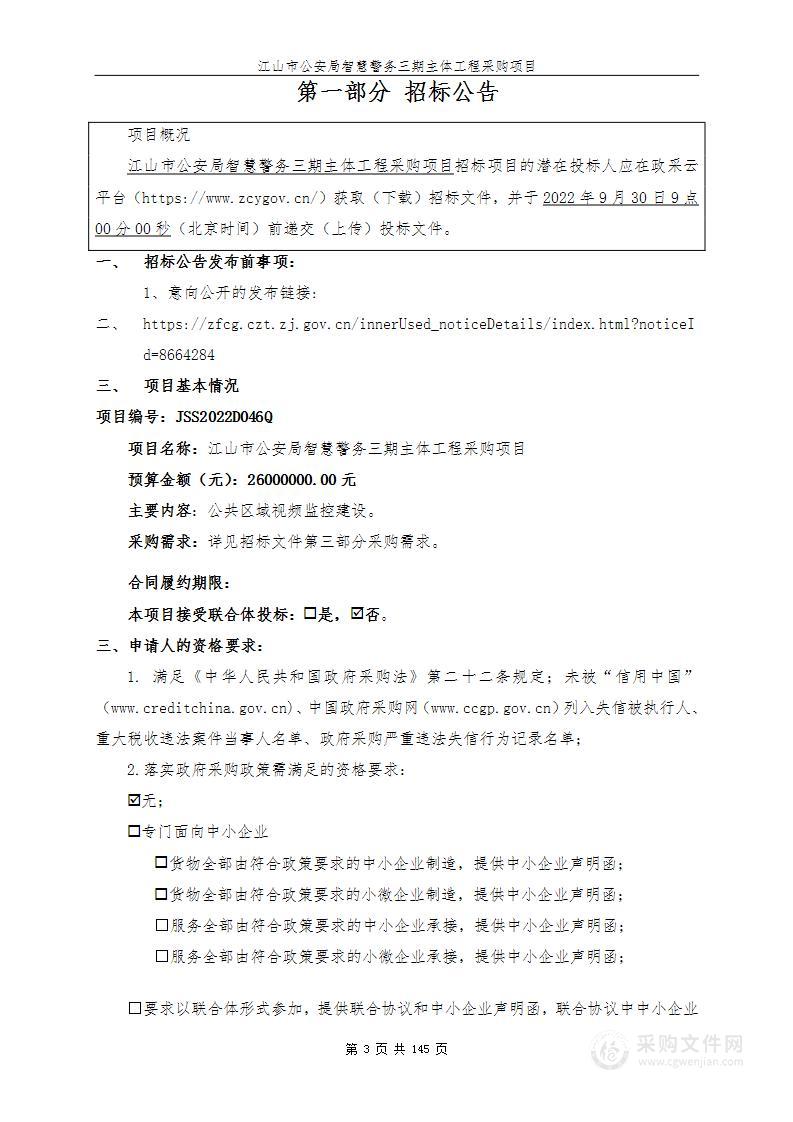 江山市公安局智慧警务三期主体工程采购项目

第一部分 招标公告

项目概况

江山市公安局智慧警务三期主体工程采购项目招标项目的潜在投标人应在政采云平台（https://www.zcygov.cn/）获取（下载）招标文件，并于2022年9月30日9点00分00秒（北京时间）前递交（上传）投标文件。

一、 招标公告发布前事项:

1、意向公开的发布链接:

二、 https://zfcg.czt.zj.gov.cn/innerUsed_noticeDetails/index.html?noticeId=8664284

三、 项目基本情况

项目编号：JSS2022D046Q

项目名称：江山市公安局智慧警务三期主体工程采购项目

预算金额（元）：26000000.00元

主要内容：公共区域视频监控建设。

采购需求：详见招标文件第三部分采购需求。

合同履约期限：

本项目接受联合体投标：☐是，☑否。

三、申请人的资格要求：

1. 满足《中华人民共和国政府采购法》第二十二条规定；未被“信用中国”（www.creditchina.gov.cn)、中国政府采购网（www.ccgp.gov.cn）列入失信被执行人、重大税收违法案件当事人名单、政府采购严重违法失信行为记录名单；

2.落实政府采购政策需满足的资格要求：

☑无；

☐专门面向中小企业

☐货物全部由符合政策要求的中小企业制造，提供中小企业声明函；

☐货物全部由符合政策要求的小微企业制造，提供中小企业声明函；

☐服务全部由符合政策要求的中小企业承接，提供中小企业声明函；

☐服务全部由符合政策要求的小微企业承接，提供中小企业声明函；

☐要求以联合体形式参加，提供联合协议和中小企业声明函，联合协议中中小企业

第 3 页 共 145 页

采购文件网
www.cgwenjian.com